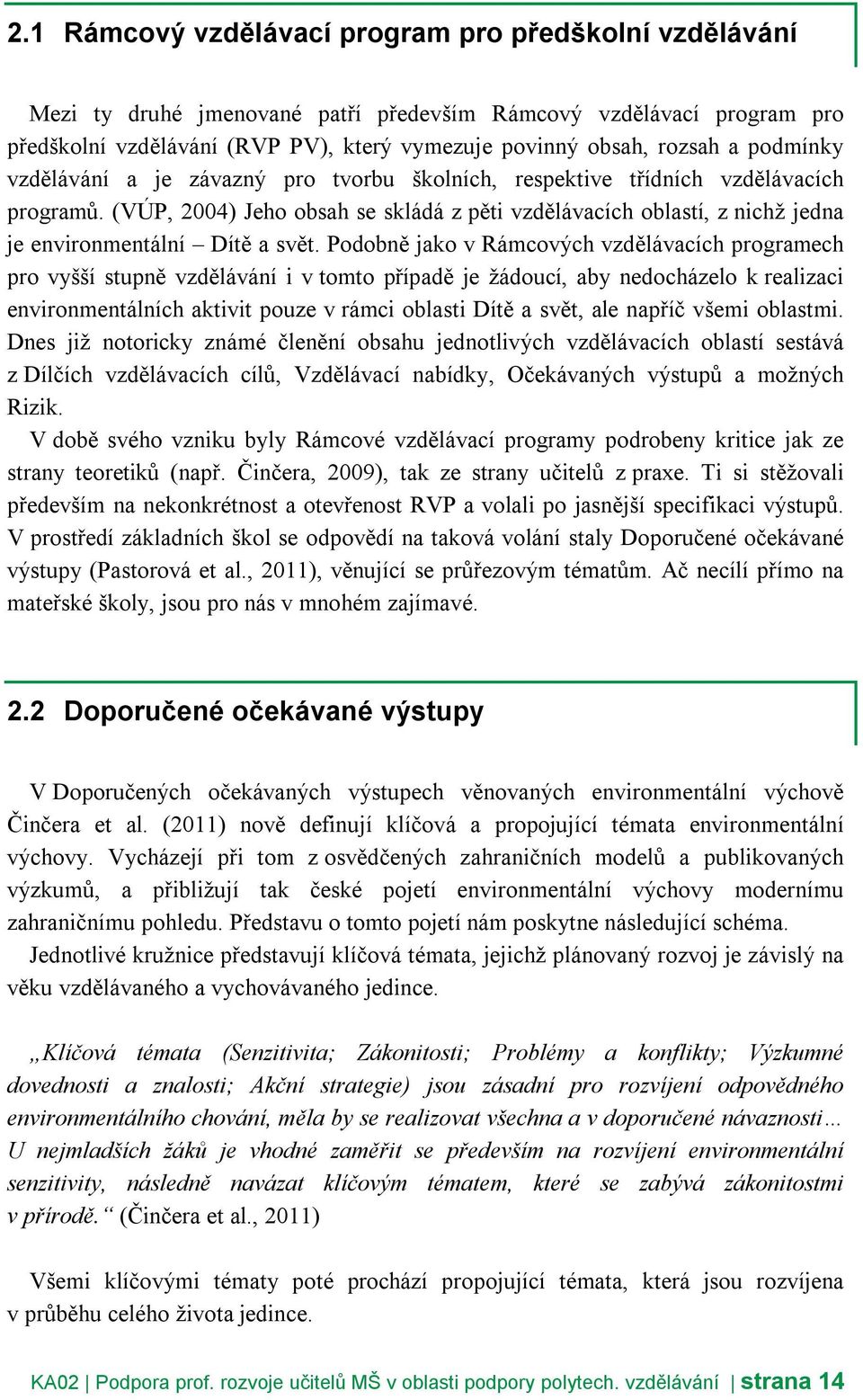 2.1 Rámcový vzdělávací program pro předškolní vzdělávání

Mezi ty druhé jmenované patří především Rámcový vzdělávací program pro předškolní vzdělávání (RVP PV), který vymezuje povinný obsah, rozsah a podmínky vzdělávání a je závazný pro tvorbu školních, respektive třídních vzdělávacích programů. (VÚP, 2004) Jeho obsah se skládá z pěti vzdělávacích oblastí, z nichž jedna je environmentální – Dítě a svět. Podobně jako v Rámcových vzdělávacích programech pro vyšší stupně vzdělávání i v tomto případě je žádoucí, aby nedocházelo k realizaci environmentálních aktivit pouze v rámci oblasti Dítě a svět, ale napříč všemi oblastmi. Dnes již notoricky známé členění obsahu jednotlivých vzdělávacích oblastí sestává z Dílčích vzdělávacích cílů, Vzdělávací nabídky, Očekávaných výstupů a možných Rizik.

V době svého vzniku byly Rámcové vzdělávací programy podrobeny kritice jak ze strany teoretiků (např. Činčera, 2009), tak ze strany učitelů z praxe. Ti si stěžovali především na nekonkrétnost a otevřenost RVP a volali po jasnější specifikaci výstupů. V prostředí základních škol se odpovědí na taková volání staly Doporučené očekávané výstupy (Pastorová et al., 2011), věnující se průřezovým tématům. Ač necílí přímo na mateřské školy, jsou pro nás v mnohém zajímavé.

2.2 Doporučené očekávané výstupy

V Doporučených očekávaných výstupech věnovaných environmentální výchově Činčera et al. (2011) nově definují klíčová a propojující témata environmentální výchovy. Vycházejí při tom z osvědčených zahraničních modelů a publikovaných výzkumů, a přibližují tak české pojetí environmentální výchovy modernímu zahraničnímu pohledu. Představu o tomto pojetí nám poskytne následující schéma.

Jednotlivé kružnice představují klíčová témata, jejichž plánovaný rozvoj je závislý na věku vzdělávaného a vychovávaného jedince.

„Klíčová témata (Senzitivita; Zákonitosti; Problémy a konflikty; Výzkumné dovednosti a znalosti; Akční strategie) jsou zásadní pro rozvíjení odpovědného environmentálního chování, měla by se realizovat všechna a v doporučené návaznosti… U nejmladších žáků je vhodné zaměřit se především na rozvíjení environmentální senzitivity, následně navázat klíčovým tématem, které se zabývá zákonitostmi v přírodě.“ (Činčera et al., 2011)

Všemi klíčovými tématy poté prochází propojující témata, která jsou rozvíjena v průběhu celého života jedince.

KA02 | Podpora prof. rozvoje učitelů MŠ v oblasti podpory polytech. vzdělávání | strana 14